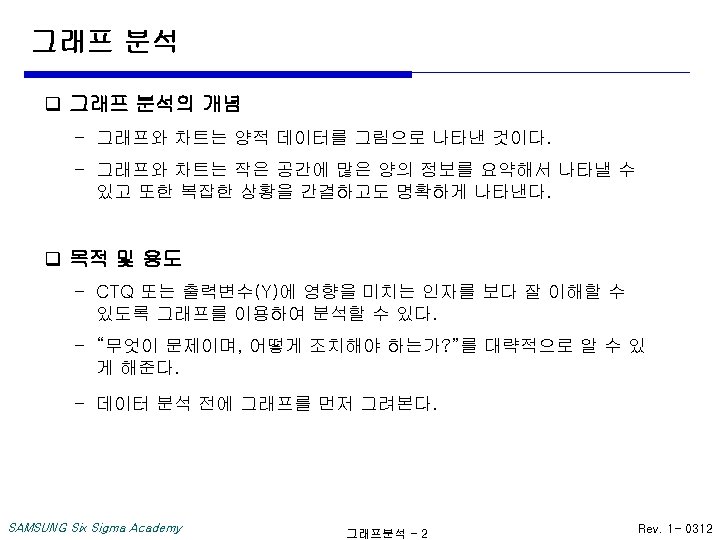 그래프 분석

☐ 그래프 분석의 개념

- 그래프와 차트는 양적 데이터를 그림으로 나타낸 것이다.

- 그래프와 차트는 작은 공간에 많은 양의 정보를 요약해서 나타낼 수 있고 또한 복잡한 상황을 간결하고도 명확하게 나타낸다.

☐ 목적 및 용도

- CTQ 또는 출력변수(Y)에 영향을 미치는 인자를 보다 잘 이해할 수 있도록 그래프를 이용하여 분석할 수 있다.

- "무엇이 문제이며, 어떻게 조치해야 하는가?"를 대략적으로 알 수 있게 해준다.

- 데이터 분석 전에 그래프를 먼저 그려본다.

SAMSUNG Six Sigma Academy

그래프분석 - 2

Rev. 1- 0312